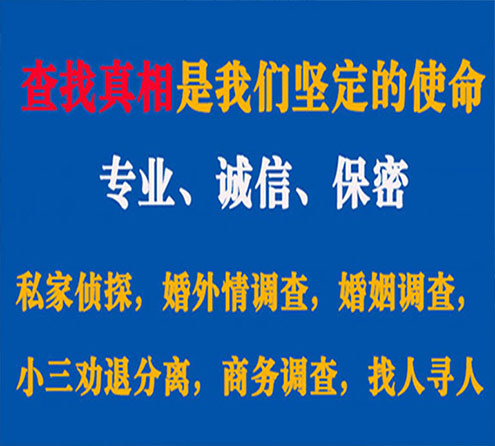 查找真相是我们坚定的使命

专业、诚信、保密

私家侦探，婚外情调查，婚姻调查，

小三劝退分离，商务调查，找人寻人